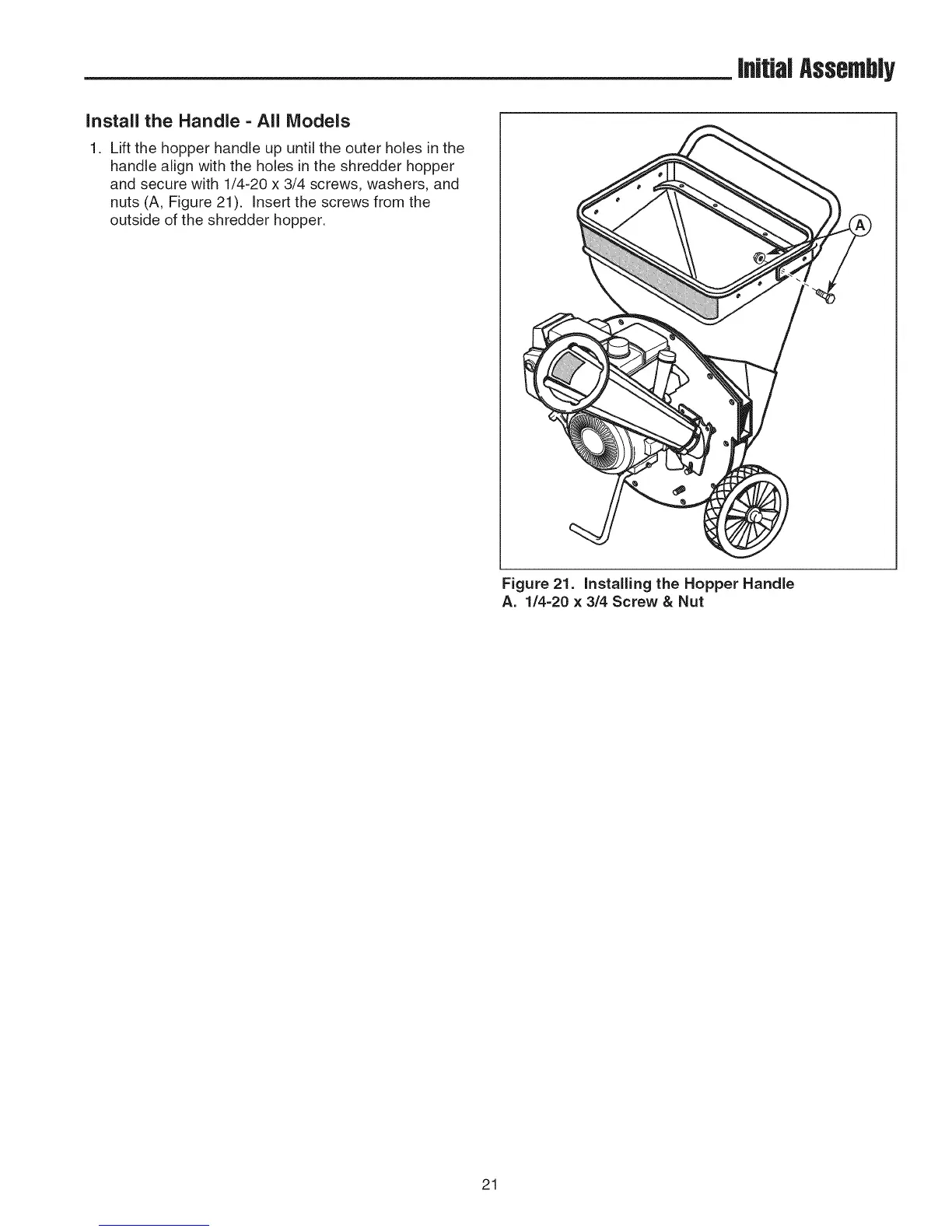 Initial Assembly

Install the Handle - All Models

1. Lift the hopper handle up until the outer holes in the handle align with the holes in the shredder hopper and secure with 1/4-20 x 3/4 screws, washers, and nuts (A, Figure 21). Insert the screws from the outside of the shredder hopper.

A

Figure 21. Installing the Hopper Handle
A. 1/4-20 x 3/4 Screw & Nut

21